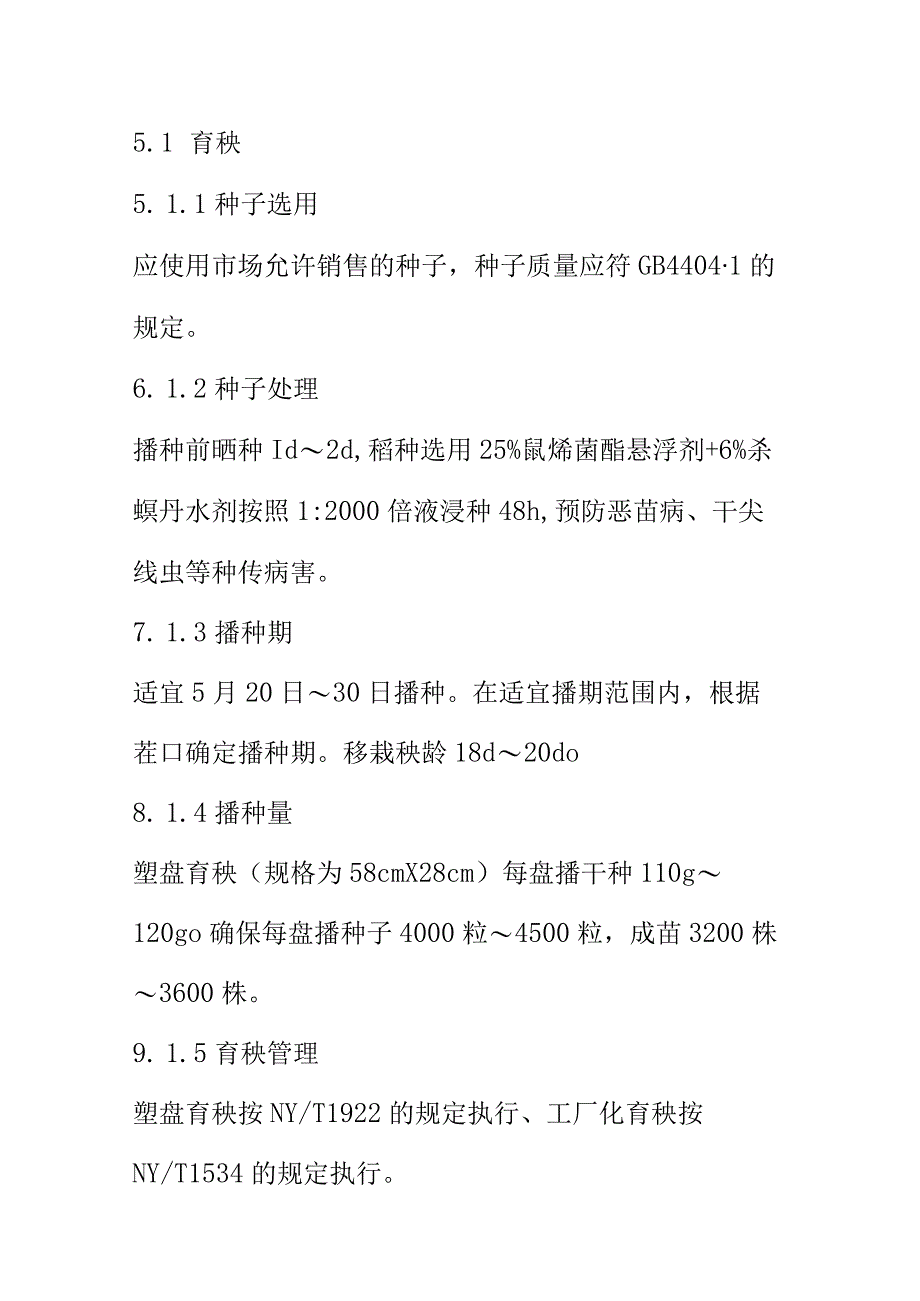 5.1 育秧

5.1.1 种子选用

应使用市场允许销售的种子，种子质量应符 GB4404·1 的规定。

6.1.2 种子处理

播种前晒种 Id～2d,稻种选用 25%鼠烯菌酯悬浮剂+6%杀螟丹水剂按照 1:2000 倍液浸种 48h,预防恶苗病、干尖线虫等种传病害。

7.1.3 播种期

适宜 5 月 20 日～30 日播种。在适宜播期范围内，根据茬口确定播种期。移栽秧龄 18d～20do

8.1.4 播种量

塑盘育秧（规格为 58cmX28cm）每盘播干种 110g～120go 确保每盘播种子 4000 粒～4500 粒，成苗 3200 株～3600 株。

9.1.5 育秧管理

塑盘育秧按 NY/T1922 的规定执行、工厂化育秧按 NY/T1534 的规定执行。